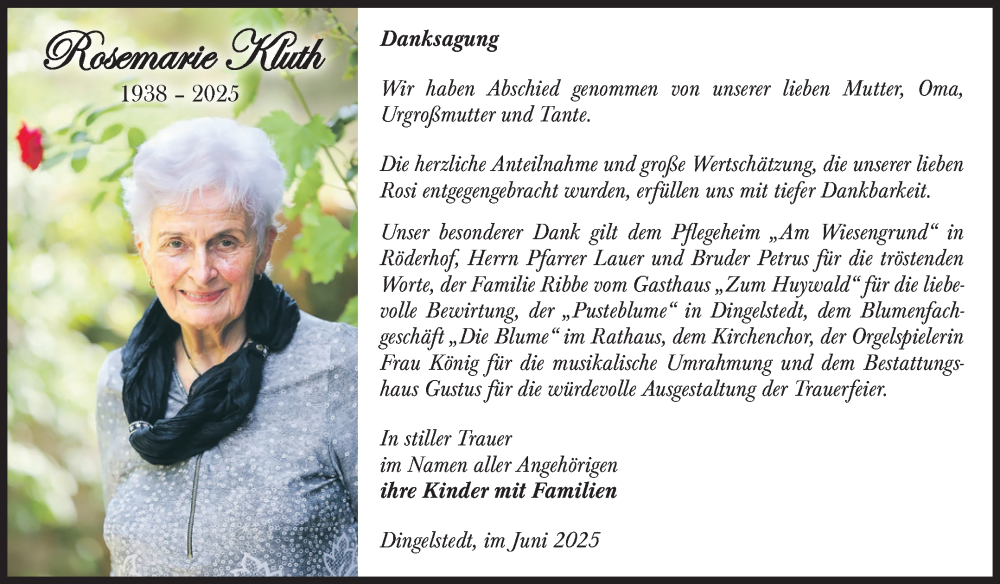 Rosemarie Kluth
1938 – 2025

Danksagung

Wir haben Abschied genommen von unserer lieben Mutter, Oma, Urgroßmutter und Tante.

Die herzliche Anteilnahme und große Wertschätzung, die unserer lieben Rosi entgegengebracht wurden, erfüllen uns mit tiefer Dankbarkeit.

Unser besonderer Dank gilt dem Pflegeheim „Am Wiesengrund“ in Röderhof, Herrn Pfarrer Lauer und Bruder Petrus für die tröstenden Worte, der Familie Ribbe vom Gasthaus „Zum Huywald“ für die liebevolle Bewirtung, der „Pusteblume“ in Dingelstedt, dem Blumenfachgeschäft „Die Blume“ im Rathaus, dem Kirchenchor, der Orgelspielerin Frau König für die musikalische Umrahmung und dem Bestattungshaus Gustus für die würdevolle Ausgestaltung der Trauerfeier.

In stiller Trauer
im Namen aller Angehörigen
ihre Kinder mit Familien

Dingelstedt, im Juni 2025